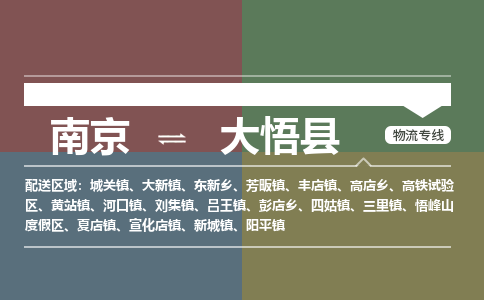 南京 ⇌ 大悟县

物流专线

配送区域：城关镇、大新镇、东新乡、芳畈镇、丰店镇、高店乡、高铁试验区、黄站镇、河口镇、刘集镇、吕王镇、彭店乡、四姑镇、三里镇、悟峰山度假区、夏店镇、宣化店镇、新城镇、阳平镇